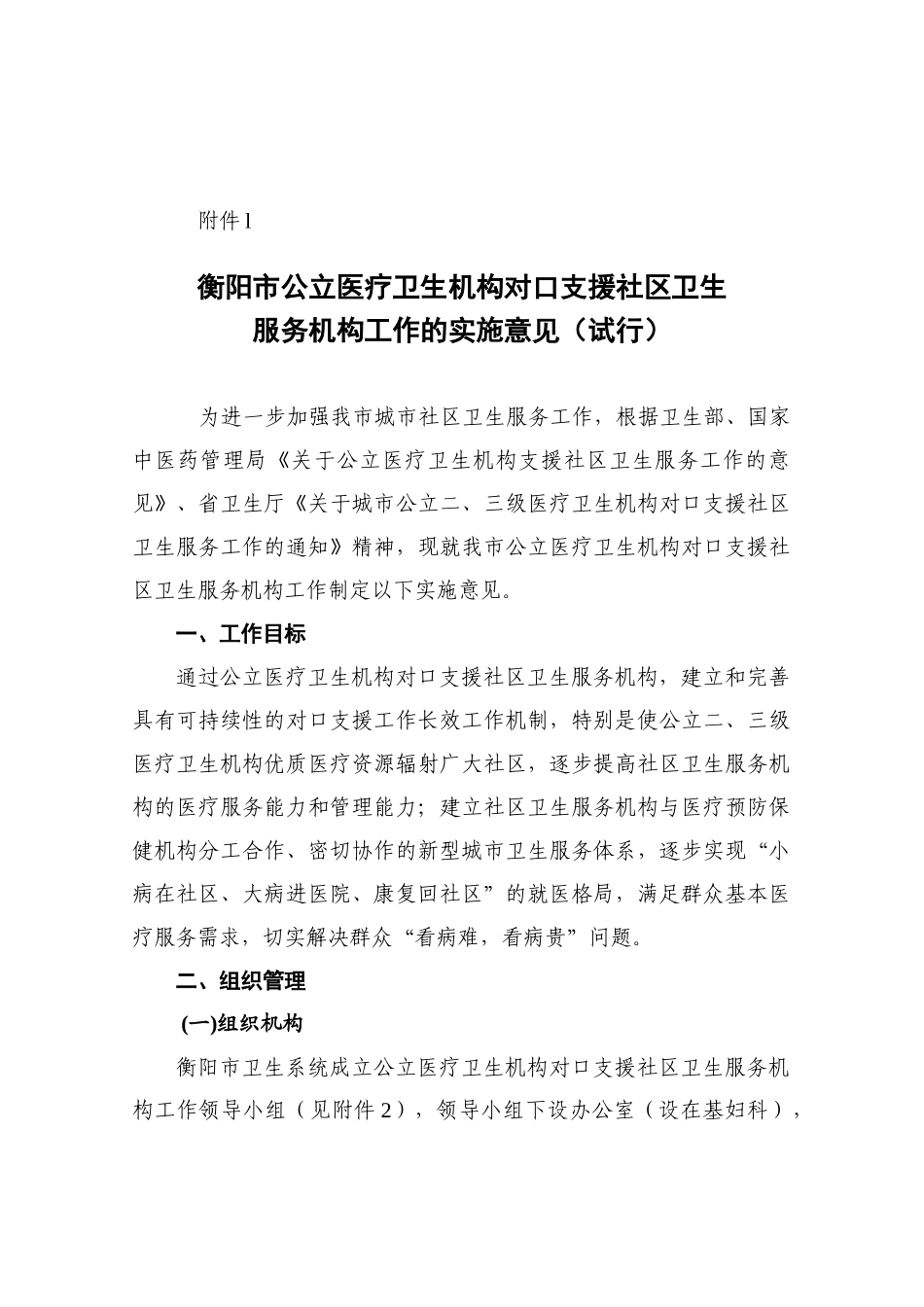 附件1

衡阳市公立医疗卫生机构对口支援社区卫生服务机构工作的实施意见（试行）

为进一步加强我市城市社区卫生服务工作，根据卫生部、国家中医药管理局《关于公立医疗卫生机构支援社区卫生服务工作的意见》、省卫生厅《关于城市公立二、三级医疗卫生机构对口支援社区卫生服务工作的通知》精神，现就我市公立医疗卫生机构对口支援社区卫生服务机构工作制定以下实施意见。

一、工作目标

通过公立医疗卫生机构对口支援社区卫生服务机构，建立和完善具有可持续性的对口支援工作长效工作机制，特别是使公立二、三级医疗卫生机构优质医疗资源辐射广大社区，逐步提高社区卫生服务机构的医疗服务能力和管理能力；建立社区卫生服务机构与医疗预防保健机构分工合作、密切协作的新型城市卫生服务体系，逐步实现“小病在社区、大病进医院、康复回社区”的就医格局，满足群众基本医疗服务需求，切实解决群众“看病难，看病贵”问题。

二、组织管理

(一)组织机构

衡阳市卫生系统成立公立医疗卫生机构对口支援社区卫生服务机构工作领导小组（见附件2），领导小组下设办公室（设在基妇科），